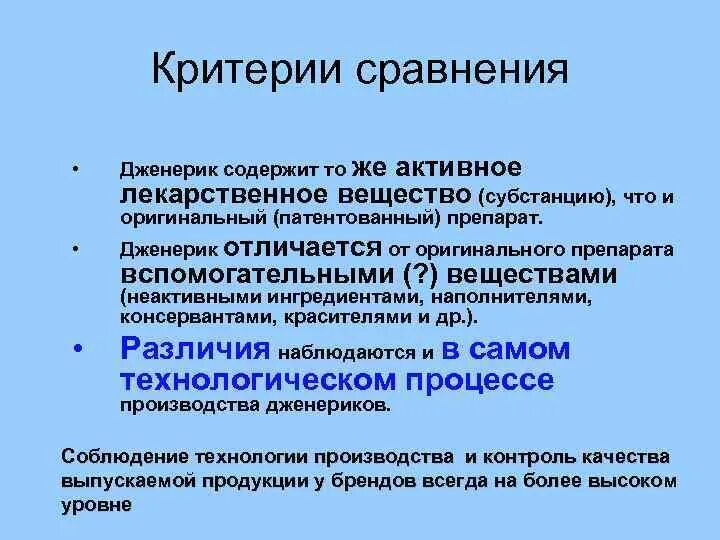 Критерии сравнения

• Дженерик содержит то же активное лекарственное вещество (субстанцию), что и оригинальный (патентованный) препарат.

• Дженерик отличается от оригинального препарата вспомогательными (?) веществами (неактивными ингредиентами, наполнителями, консервантами, красителями и др.).

• Различия наблюдаются и в самом технологическом процессе производства дженериков.

Соблюдение технологии производства и контроль качества выпускаемой продукции у брендов всегда на более высоком уровне